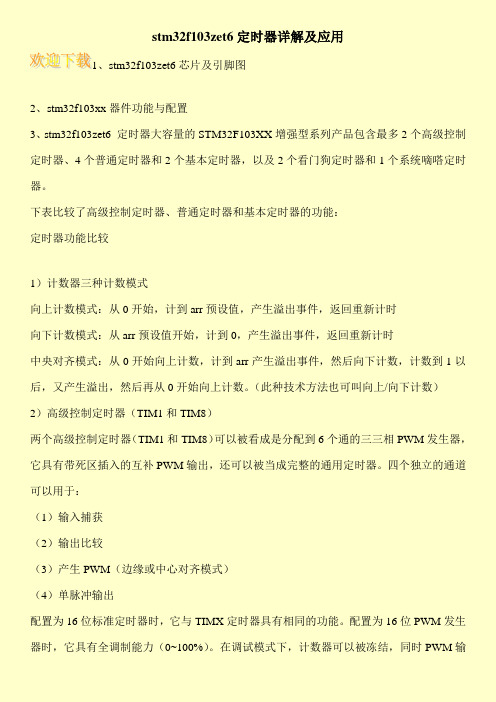 stm32f103zet6 定时器详解及应用

欢迎下载

1、stm32f103zet6 芯片及引脚图

2、stm32f103xx 器件功能与配置

3、stm32f103zet6 定时器大容量的 STM32F103XX 增强型系列产品包含最多 2 个高级控制定时器、4 个普通定时器和 2 个基本定时器，以及 2 个看门狗定时器和 1 个系统嘀嗒定时器。

下表比较了高级控制定时器、普通定时器和基本定时器的功能：

定时器功能比较

1）计数器三种计数模式

向上计数模式：从 0 开始，计到 arr 预设值，产生溢出事件，返回重新计时

向下计数模式：从 arr 预设值开始，计到 0，产生溢出事件，返回重新计时

中央对齐模式：从 0 开始向上计数，计到 arr 产生溢出事件，然后向下计数，计数到 1 以后，又产生溢出，然后再从 0 开始向上计数。（此种技术方法也可叫向上/向下计数）

2）高级控制定时器（TIM1 和 TIM8）

两个高级控制定时器（TIM1 和 TIM8）可以被看成是分配到 6 个通的三三相 PWM 发生器，它具有带死区插入的互补 PWM 输出，还可以被当成完整的通用定时器。四个独立的通道可以用于：

（1）输入捕获

（2）输出比较

（3）产生 PWM（边缘或中心对齐模式）

（4）单脉冲输出

配置为 16 位标准定时器时，它与 TIMX 定时器具有相同的功能。配置为 16 位 PWM 发生器时，它具有全调制能力（0~100%）。在调试模式下，计数器可以被冻结，同时 PWM 输